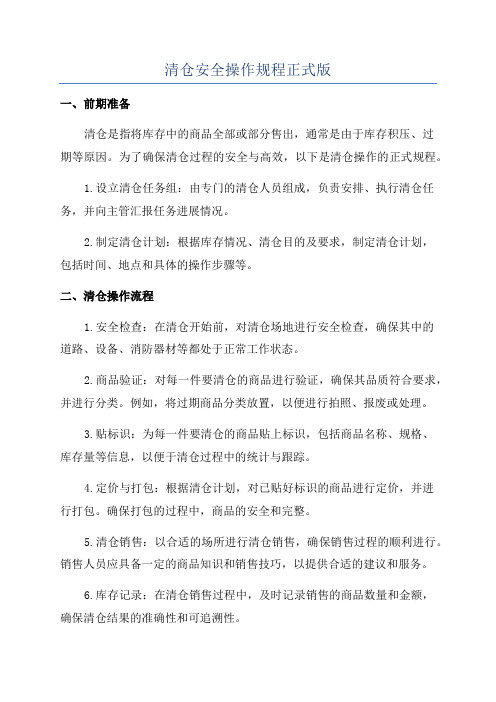 清仓安全操作规程正式版

一、前期准备

清仓是指将库存中的商品全部或部分售出，通常是由于库存积压、过期等原因。为了确保清仓过程的安全与高效，以下是清仓操作的正式规程。

1.设立清仓任务组：由专门的清仓人员组成，负责安排、执行清仓任务，并向主管汇报任务进展情况。

2.制定清仓计划：根据库存情况、清仓目的及要求，制定清仓计划，包括时间、地点和具体的操作步骤等。

二、清仓操作流程

1.安全检查：在清仓开始前，对清仓场地进行安全检查，确保其中的道路、设备、消防器材等都处于正常工作状态。

2.商品验证：对每一件要清仓的商品进行验证，确保其品质符合要求，并进行分类。例如，将过期商品分类放置，以便进行拍照、报废或处理。

3.贴标识：为每一件要清仓的商品贴上标识，包括商品名称、规格、库存量等信息，以便于清仓过程中的统计与跟踪。

4.定价与打包：根据清仓计划，对已贴好标识的商品进行定价，并进行打包。确保打包的过程中，商品的安全和完整。

5.清仓销售：以合适的场所进行清仓销售，确保销售过程的顺利进行。销售人员应具备一定的商品知识和销售技巧，以提供合适的建议和服务。

6.库存记录：在清仓销售过程中，及时记录销售的商品数量和金额，确保清仓结果的准确性和可追溯性。